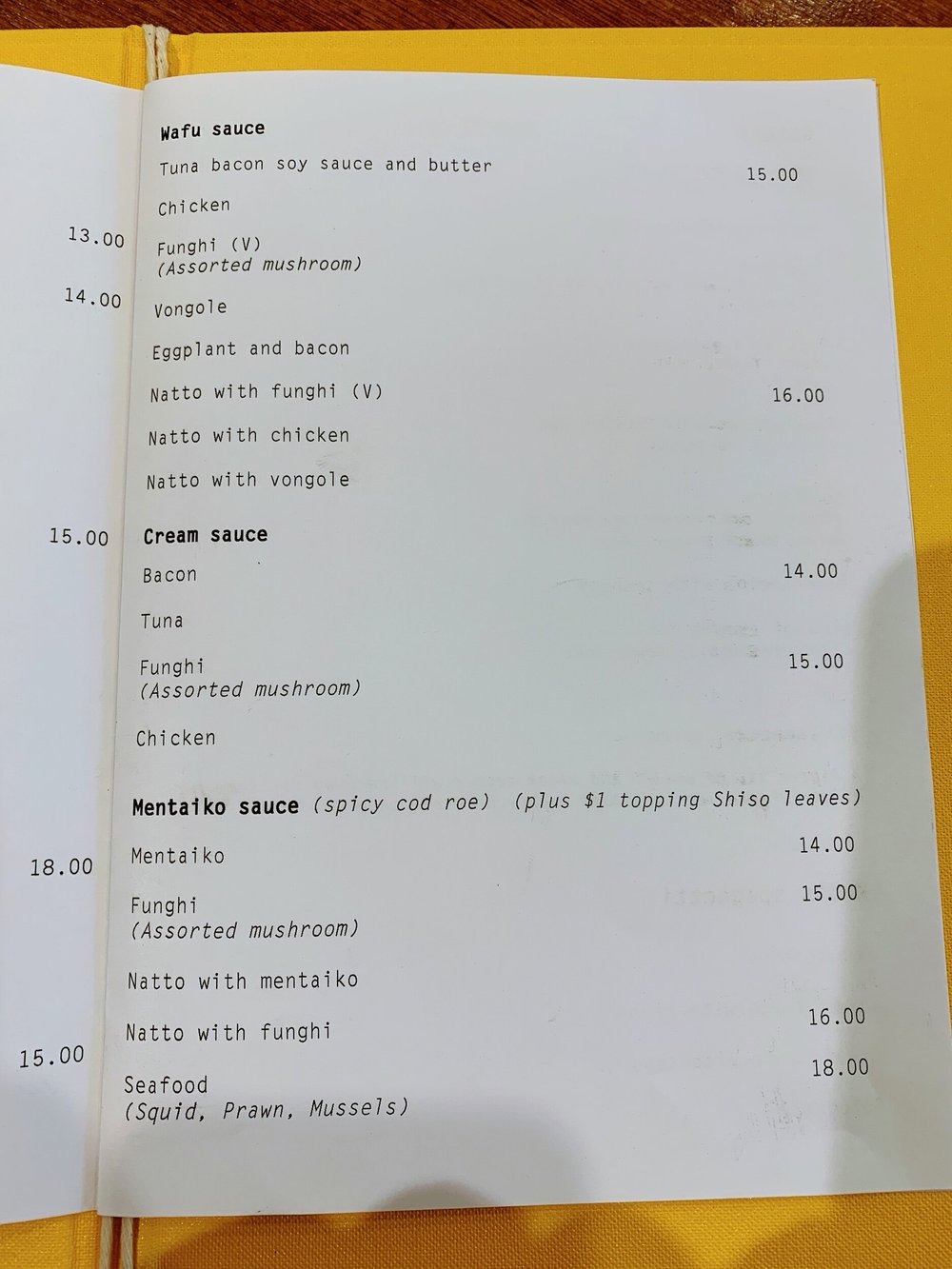 13.00

14.00

15.00

18.00

15.00

Wafu sauce

Tuna bacon soy sauce and butter 15.00

Chicken

Funghi (V)
(Assorted mushroom)

Vongole

Eggplant and bacon

Natto with funghi (V) 16.00

Natto with chicken

Natto with vongole

Cream sauce

Bacon 14.00

Tuna

Funghi 15.00
(Assorted mushroom)

Chicken

Mentaiko sauce (spicy cod roe) (plus $1 topping Shiso leaves)

Mentaiko 14.00

Funghi 15.00
(Assorted mushroom)

Natto with mentaiko

Natto with funghi 16.00

Seafood 18.00
(Squid, Prawn, Mussels)